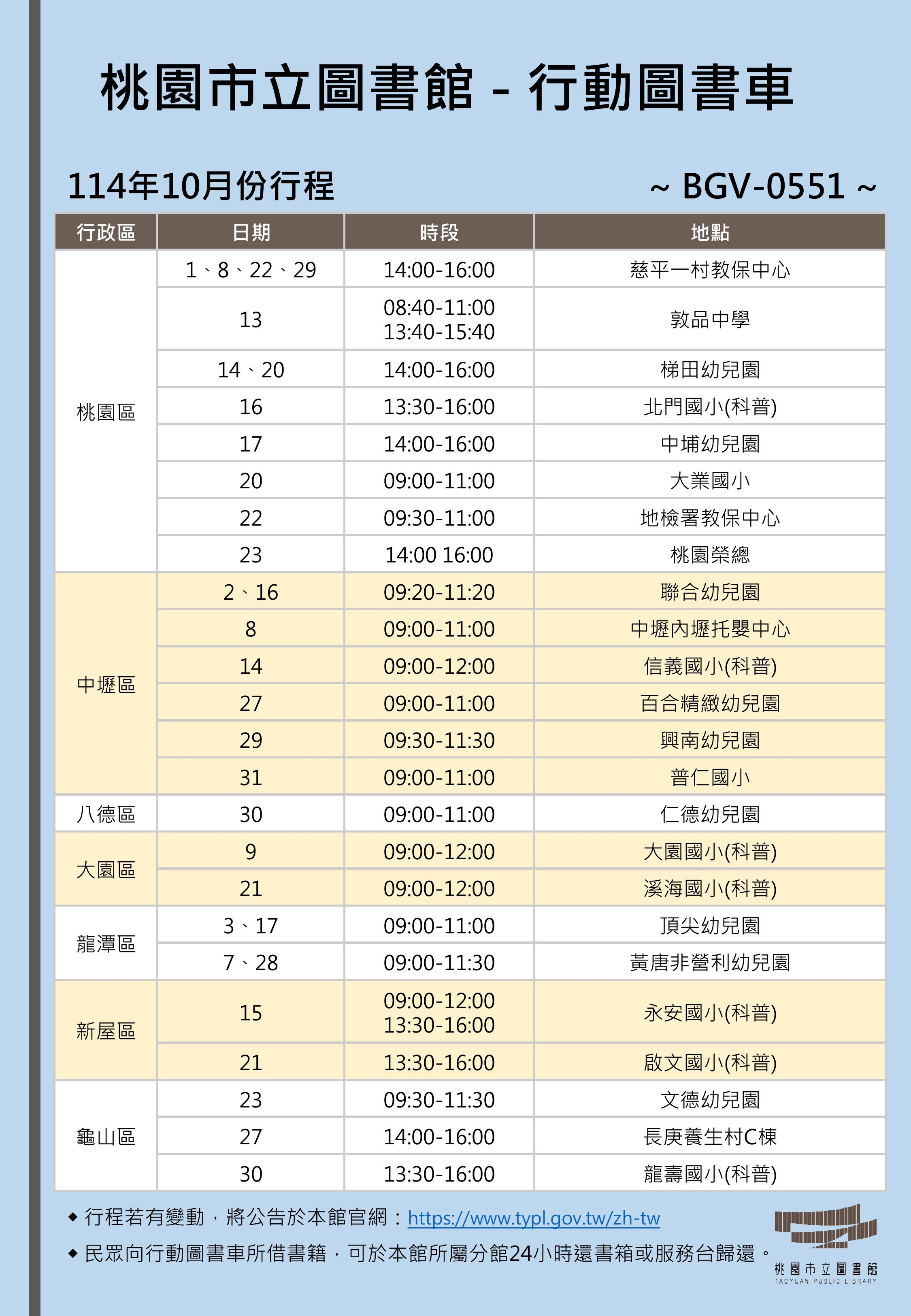 桃園市立圖書館 - 行動圖書車

114年10月份行程 ~ BGV-0551 ~

| 行政區 | 日期 | 時段 | 地點 |
|---|---|---|---|
| 桃園區 | 1、8、22、29 | 14:00-16:00 | 慈平一村教保中心 |
| | 13 | 08:40-11:00 13:40-15:40 | 敦品中學 |
| | 14、20 | 14:00-16:00 | 梯田幼兒園 |
| | 16 | 13:30-16:00 | 北門國小(科普) |
| | 17 | 14:00-16:00 | 中埔幼兒園 |
| | 20 | 09:00-11:00 | 大業國小 |
| | 22 | 09:30-11:00 | 地檢署教保中心 |
| | 23 | 14:00 16:00 | 桃園榮總 |
| 中壢區 | 2、16 | 09:20-11:20 | 聯合幼兒園 |
| | 8 | 09:00-11:00 | 中壢內壢托嬰中心 |
| | 14 | 09:00-12:00 | 信義國小(科普) |
| | 27 | 09:00-11:00 | 百合精緻幼兒園 |
| | 29 | 09:30-11:30 | 興南幼兒園 |
| | 31 | 09:00-11:00 | 普仁國小 |
| 八德區 | 30 | 09:00-11:00 | 仁德幼兒園 |
| 大園區 | 9 | 09:00-12:00 | 大園國小(科普) |
| | 21 | 09:00-12:00 | 溪海國小(科普) |
| 龍潭區 | 3、17 | 09:00-11:00 | 頂尖幼兒園 |
| | 7、28 | 09:00-11:30 | 黃唐非營利幼兒園 |
| 新屋區 | 15 | 09:00-12:00 13:30-16:00 | 永安國小(科普) |
| | 21 | 13:30-16:00 | 啟文國小(科普) |
| 龜山區 | 23 | 09:30-11:30 | 文德幼兒園 |
| | 27 | 14:00-16:00 | 長庚養生村C棟 |
| | 30 | 13:30-16:00 | 龍壽國小(科普) |

◆ 行程若有變動，將公告於本館官網：https://www.typl.gov.tw/zh-tw
◆ 民眾向行動圖書車所借書籍，可於本館所屬分館24小時還書箱或服務台歸還。

桃園市立圖書館
TAOYUAN PUBLIC LIBRARY